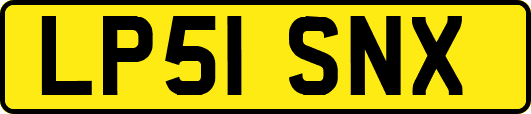 LP51 SNX